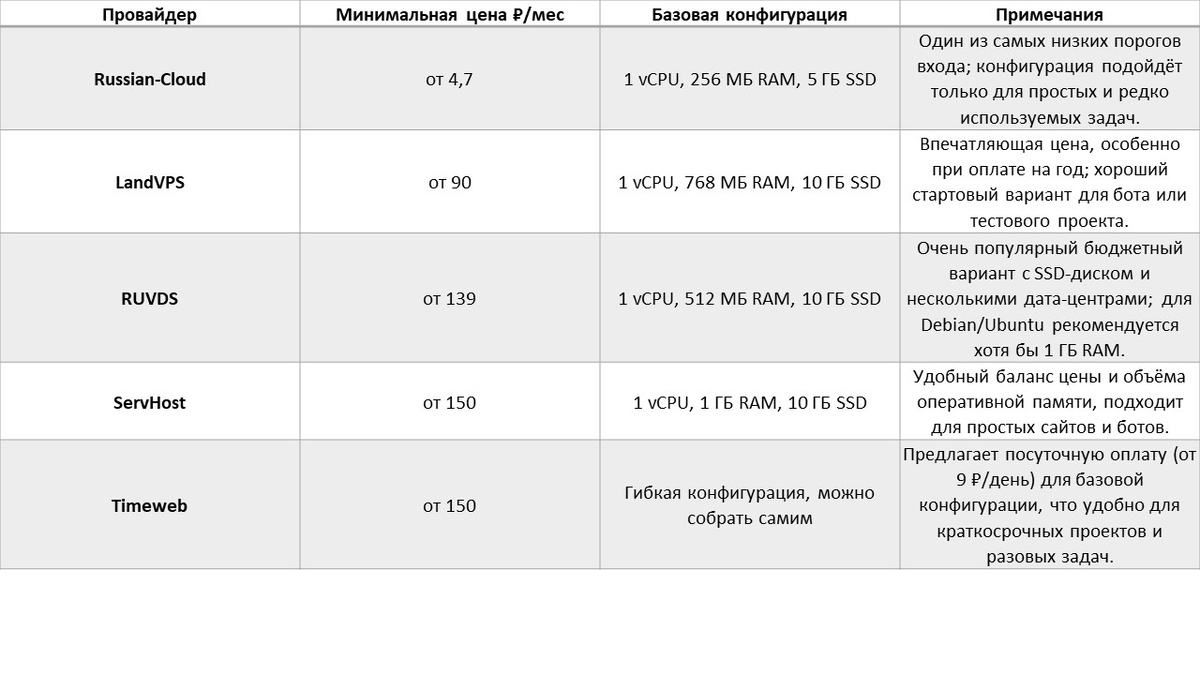 | Провайдер | Минимальная цена ₽/мес | Базовая конфигурация | Примечания |
|---|---|---|---|
| Russian-Cloud | от 4,7 | 1 vCPU, 256 МБ RAM, 5 ГБ SSD | Один из самых низких порогов входа; конфигурация подойдёт только для простых и редко используемых задач. |
| LandVPS | от 90 | 1 vCPU, 768 МБ RAM, 10 ГБ SSD | Впечатляющая цена, особенно при оплате на год; хороший стартовый вариант для бота или тестового проекта. |
| RUVDS | от 139 | 1 vCPU, 512 МБ RAM, 10 ГБ SSD | Очень популярный бюджетный вариант с SSD-диском и несколькими дата-центрами; для Debian/Ubuntu рекомендуется хотя бы 1 ГБ RAM. |
| ServHost | от 150 | 1 vCPU, 1 ГБ RAM, 10 ГБ SSD | Удобный баланс цены и объёма оперативной памяти, подходит для простых сайтов и ботов. |
| Timeweb | от 150 | Гибкая конфигурация, можно собрать самим | Предлагает посуточную оплату (от 9 ₽/день) для базовой конфигурации, что удобно для краткосрочных проектов и разовых задач. |